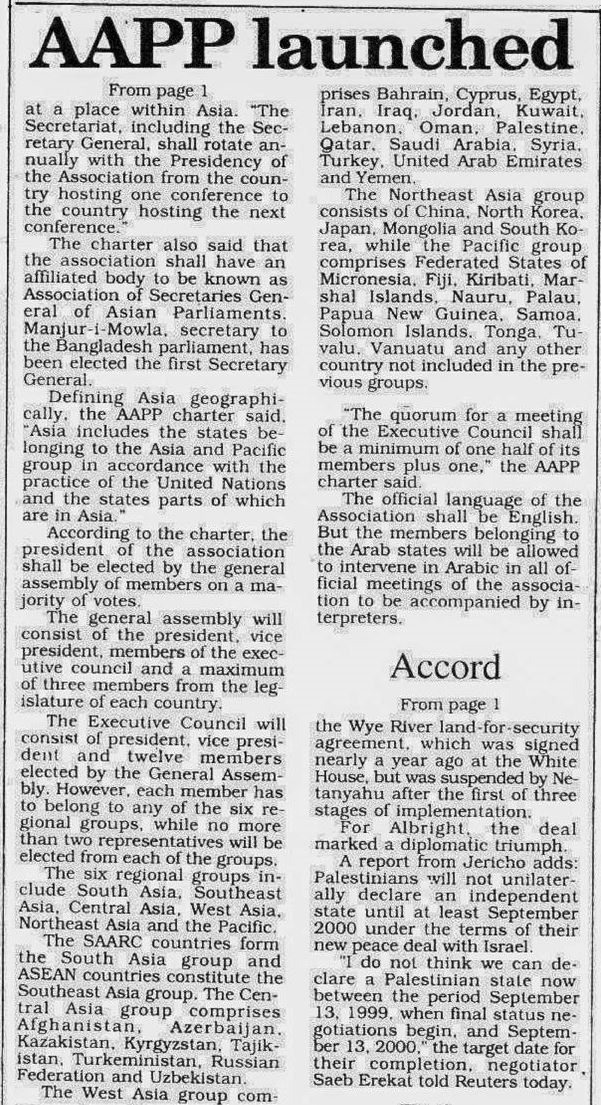 AAPP launched

From page 1

at a place within Asia. "The Secretariat, including the Secretary General, shall rotate annually with the Presidency of the Association from the country hosting one conference to the country hosting the next conference."

The charter also said that the association shall have an affiliated body to be known as Association of Secretaries General of Asian Parliaments. Manjur-i-Mowla, secretary to the Bangladesh parliament, has been elected the first Secretary General.

Defining Asia geographically, the AAPP charter said, "Asia includes the states belonging to the Asia and Pacific group in accordance with the practice of the United Nations and the states parts of which are in Asia."

According to the charter, the president of the association shall be elected by the general assembly of members on a majority of votes.

The general assembly will consist of the president, vice president, members of the executive council and a maximum of three members from the legislature of each country.

The Executive Council will consist of president, vice president and twelve members elected by the General Assembly. However, each member has to belong to any of the six regional groups, while no more than two representatives will be elected from each of the groups.

The six regional groups include South Asia, Southeast Asia, Central Asia, West Asia, Northeast Asia and the Pacific.

The SAARC countries form the South Asia group and ASEAN countries constitute the Southeast Asia group. The Central Asia group comprises Afghanistan, Azerbaijan, Kazakistan, Kyrgyzstan, Tajikistan, Turkeministan, Russian Federation and Uzbekistan.

The West Asia group comprises Bahrain, Cyprus, Egypt, Iran, Iraq, Jordan, Kuwait, Lebanon, Oman, Palestine, Qatar, Saudi Arabia, Syria, Turkey, United Arab Emirates and Yemen.

The Northeast Asia group consists of China, North Korea, Japan, Mongolia and South Korea, while the Pacific group comprises Federated States of Micronesia, Fiji, Kiribati, Marshal Islands, Nauru, Palau, Papua New Guinea, Samoa, Solomon Islands, Tonga, Tuvalu, Vanuatu and any other country not included in the previous groups.

"The quorum for a meeting of the Executive Council shall be a minimum of one half of its members plus one," the AAPP charter said.

The official language of the Association shall be English. But the members belonging to the Arab states will be allowed to intervene in Arabic in all official meetings of the association to be accompanied by interpreters.

Accord

From page 1

the Wye River land-for-security agreement, which was signed nearly a year ago at the White House, but was suspended by Netanyahu after the first of three stages of implementation.

For Albright, the deal marked a diplomatic triumph.

A report from Jericho adds: Palestinians will not unilaterally declare an independent state until at least September 2000 under the terms of their new peace deal with Israel.

"I do not think we can declare a Palestinian state now between the period September 13, 1999, when final status negotiations begin, and September 13, 2000," the target date for their completion, negotiator Saeb Erekat told Reuters today.